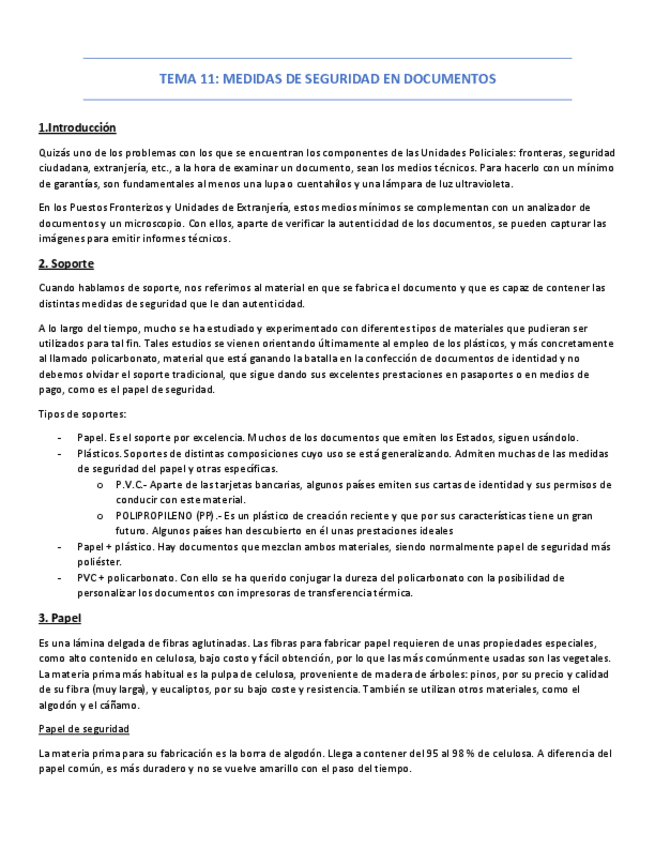 TEMA 11: MEDIDAS DE SEGURIDAD EN DOCUMENTOS

1.Introducción

Quizás uno de los problemas con los que se encuentran los componentes de las Unidades Policiales: fronteras, seguridad ciudadana, extranjería, etc., a la hora de examinar un documento, sean los medios técnicos. Para hacerlo con un mínimo de garantías, son fundamentales al menos una lupa o cuentahilos y una lámpara de luz ultravioleta.

En los Puestos Fronterizos y Unidades de Extranjería, estos medios mínimos se complementan con un analizador de documentos y un microscopio. Con ellos, aparte de verificar la autenticidad de los documentos, se pueden capturar las imágenes para emitir informes técnicos.

2. Soporte

Cuando hablamos de soporte, nos referimos al material en que se fabrica el documento y que es capaz de contener las distintas medidas de seguridad que le dan autenticidad.

A lo largo del tiempo, mucho se ha estudiado y experimentado con diferentes tipos de materiales que pudieran ser utilizados para tal fin. Tales estudios se vienen orientando últimamente al empleo de los plásticos, y más concretamente al llamado policarbonato, material que está ganando la batalla en la confección de documentos de identidad y no debemos olvidar el soporte tradicional, que sigue dando sus excelentes prestaciones en pasaportes o en medios de pago, como es el papel de seguridad.

Tipos de soportes:

- Papel. Es el soporte por excelencia. Muchos de los documentos que emiten los Estados, siguen usándolo.
- Plásticos. Soportes de distintas composiciones cuyo uso se está generalizando. Admiten muchas de las medidas de seguridad del papel y otras específicas.
  o P.V.C.- Aparte de las tarjetas bancarias, algunos países emiten sus cartas de identidad y sus permisos de conducir con este material.
  o POLIPROPILENO (PP).- Es un plástico de creación reciente y que por sus características tiene un gran futuro. Algunos países han descubierto en él unas prestaciones ideales
- Papel + plástico. Hay documentos que mezclan ambos materiales, siendo normalmente papel de seguridad más poliéster.
- PVC + policarbonato. Con ello se ha querido conjugar la dureza del policarbonato con la posibilidad de personalizar los documentos con impresoras de transferencia térmica.

3. Papel

Es una lámina delgada de fibras aglutinadas. Las fibras para fabricar papel requieren de unas propiedades especiales, como alto contenido en celulosa, bajo costo y fácil obtención, por lo que las más comúnmente usadas son las vegetales. La materia prima más habitual es la pulpa de celulosa, proveniente de madera de árboles: pinos, por su precio y calidad de su fibra (muy larga), y eucaliptos, por su bajo coste y resistencia. También se utilizan otros materiales, como el algodón y el cáñamo.

Papel de seguridad

La materia prima para su fabricación es la borra de algodón. Llega a contener del 95 al 98 % de celulosa. A diferencia del papel común, es más duradero y no se vuelve amarillo con el paso del tiempo.